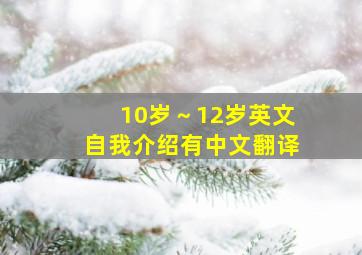 10岁～12岁英文
自我介绍有中文翻译